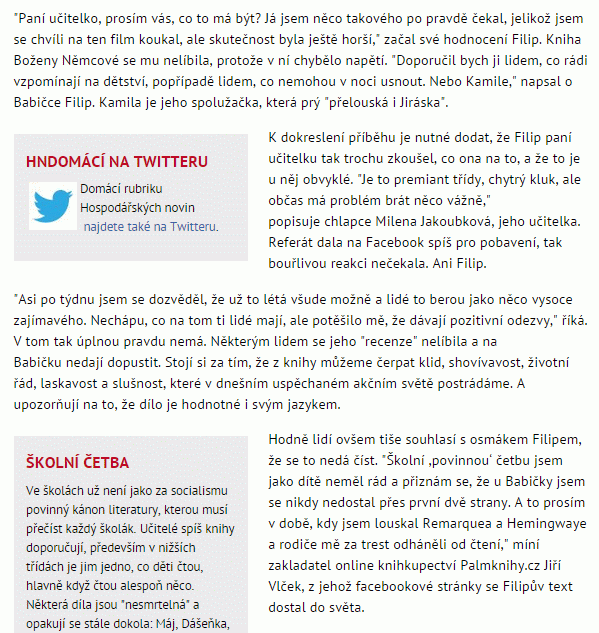 "Paní učitelko, prosím vás, co to má být? Já jsem něco takového po pravdě čekal, jelikož jsem se chvíli na ten film koukal, ale skutečnost byla ještě horší," začal své hodnocení Filip. Kniha Boženy Němcové se mu nelíbila, protože v ní chybělo napětí. "Doporučil bych ji lidem, co rádi vzpomínají na dětství, popřípadě lidem, co nemohou v noci usnout. Nebo Kamile," napsal o Babičce Filip. Kamila je jeho spolužačka, která prý "přelouská i Jiráska".

HNDOMÁCÍ NA TWITTERU

Domácí rubriku Hospodářských novin najdete také na Twitteru.

K dokreslení příběhu je nutné dodat, že Filip paní učitelku tak trochu zkoušel, co ona na to, a že to je u něj obvyklé. "Je to premiant třídy, chytrý kluk, ale občas má problém brát něco vážně," popisuje chlapce Milena Jakoubková, jeho učitelka. Referát dala na Facebook spíš pro pobavení, tak bouřlivou reakci nečekala. Ani Filip.

"Asi po týdnu jsem se dozvěděl, že už to létá všude možně a lidé to berou jako něco vysoce zajímavého. Nechápu, co na tom ti lidé mají, ale potěšilo mě, že dávají pozitivní odezvy," říká. V tom tak úplnou pravdu nemá. Některým lidem se jeho "recenze" nelíbila a na Babičku nedají dopustit. Stojí si za tím, že z knihy můžeme čerpat klid, shovívavost, životní řád, laskavost a slušnost, které v dnešním uspěchaném akčním světě postrádáme. A upozorňují na to, že dílo je hodnotné i svým jazykem.

ŠKOLNÍ ČETBA

Ve školách už není jako za socialismu povinný kánon literatury, kterou musí přečíst každý školák. Učitelé spíš knihy doporučují, především v nižších třídách je jim jedno, co děti čtou, hlavně když čtou alespoň něco. Některá díla jsou "nesmrtelná" a opakují se stále dokola: Máj, Dášeňka,

Hodně lidí ovšem tiše souhlasí s osmákem Filipem, že se to nedá číst. "Školní ‚povinnou' četbu jsem jako dítě neměl rád a přiznám se, že u Babičky jsem se nikdy nedostal přes první dvě strany. A to prosím v době, kdy jsem louskal Remarquea a Hemingwaye a rodiče mě za trest odháněli od čtení," míní zakladatel online knihkupectví Palmknihy.cz Jiří Vlček, z jehož facebookové stránky se Filipův text dostal do světa.